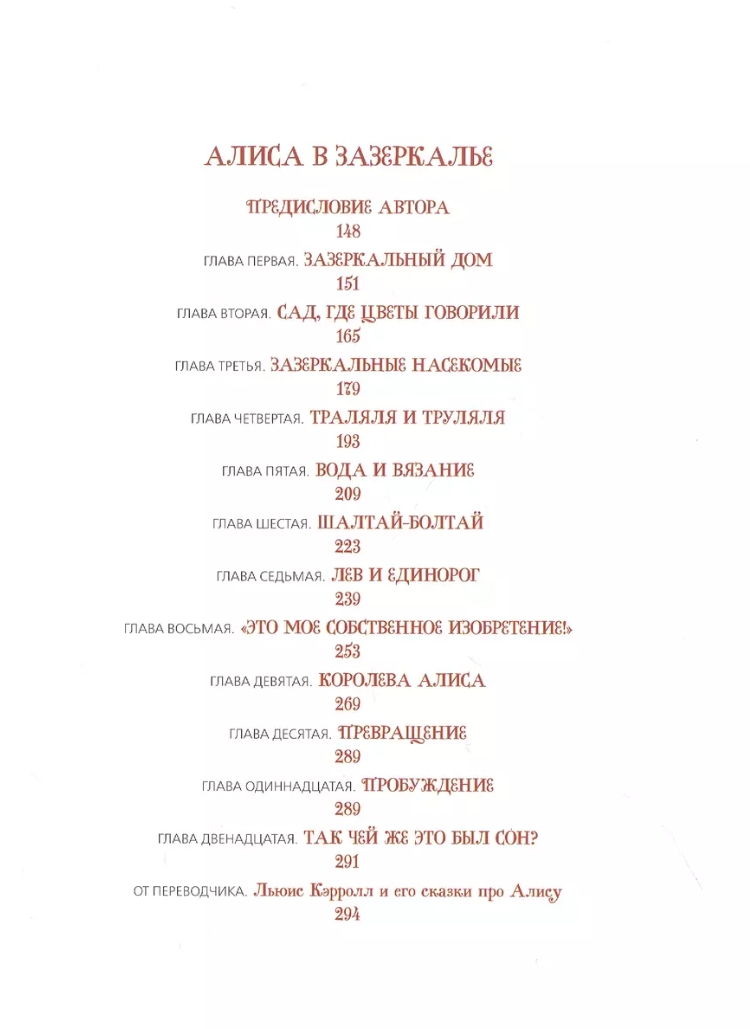 АЛИСА В ЗАЗЕРКАЛЬЕ

ПРЕДИСЛОВИЕ АВТОРА
148

ГЛАВА ПЕРВАЯ. ЗАЗЕРКАЛЬНЫЙ ДОМ
151

ГЛАВА ВТОРАЯ. САД, ГДЕ ЦВЕТЫ ГОВОРИЛИ
165

ГЛАВА ТРЕТЬЯ. ЗАЗЕРКАЛЬНЫЕ НАСЕКОМЫЕ
179

ГЛАВА ЧЕТВЕРТАЯ. ТРАЛЯЛЯ И ТРУЛЯЛЯ
193

ГЛАВА ПЯТАЯ. ВОДА И ВЯЗАНИЕ
209

ГЛАВА ШЕСТАЯ. ШАЛТАЙ-БОЛТАЙ
223

ГЛАВА СЕДЬМАЯ. ЛЕВ И ЕДИНОРОГ
239

ГЛАВА ВОСЬМАЯ. «ЭТО МОЕ СОБСТВЕННОЕ ИЗОБРЕТЕНИЕ!»
253

ГЛАВА ДЕВЯТАЯ. КОРОЛЕВА АЛИСА
269

ГЛАВА ДЕСЯТАЯ. ПРЕВРАЩЕНИЕ
289

ГЛАВА ОДИННАДЦАТАЯ. ПРОБУЖДЕНИЕ
289

ГЛАВА ДВЕНАДЦАТАЯ. ТАК ЧЕЙ ЖЕ ЭТО БЫЛ СОН?
291

ОТ ПЕРЕВОДЧИКА. Льюис Кэрролл и его сказки про Алису
294